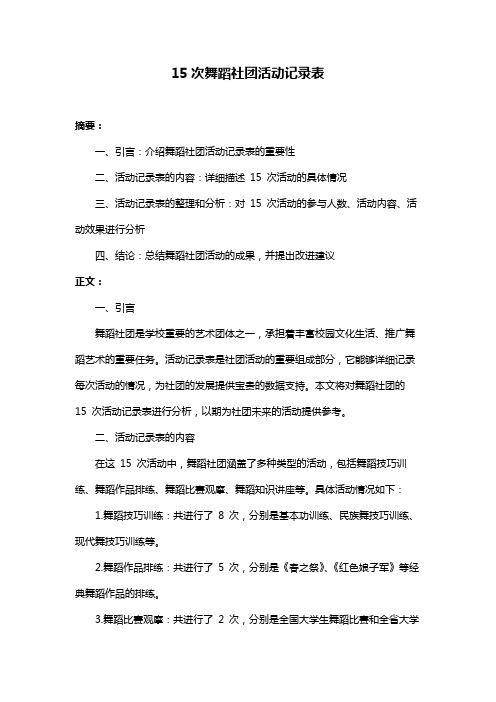 15 次舞蹈社团活动记录表

摘要：

一、引言：介绍舞蹈社团活动记录表的重要性

二、活动记录表的内容：详细描述 15 次活动的具体情况

三、活动记录表的整理和分析：对 15 次活动的参与人数、活动内容、活动效果进行分析

四、结论：总结舞蹈社团活动的成果，并提出改进建议

正文：

一、引言

舞蹈社团是学校重要的艺术团体之一，承担着丰富校园文化生活、推广舞蹈艺术的重要任务。活动记录表是社团活动的重要组成部分，它能够详细记录每次活动的情况，为社团的发展提供宝贵的数据支持。本文将对舞蹈社团的 15 次活动记录表进行分析，以期为社团未来的活动提供参考。

二、活动记录表的内容

在这 15 次活动中，舞蹈社团涵盖了多种类型的活动，包括舞蹈技巧训练、舞蹈作品排练、舞蹈比赛观摩、舞蹈知识讲座等。具体活动情况如下：

1.舞蹈技巧训练：共进行了 8 次，分别是基本功训练、民族舞技巧训练、现代舞技巧训练等。

2.舞蹈作品排练：共进行了 5 次，分别是《春之祭》、《红色娘子军》等经典舞蹈作品的排练。

3.舞蹈比赛观摩：共进行了 2 次，分别是全国大学生舞蹈比赛和全省大学